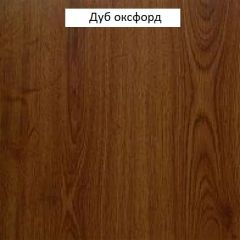 Дуб оксфорд